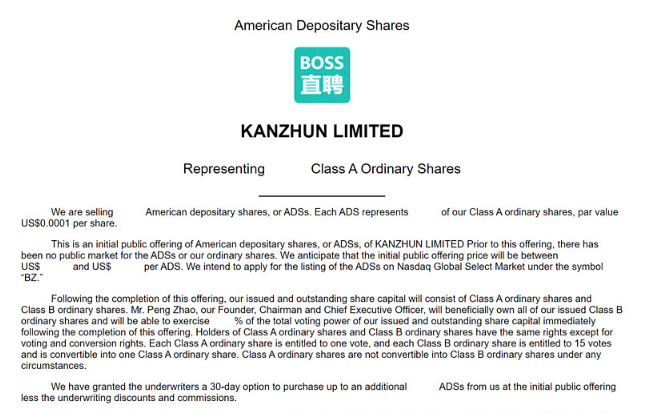 American Depositary Shares

BOSS
直聘

KANZHUN LIMITED

Representing Class A Ordinary Shares

We are selling American depositary shares, or ADSs. Each ADS represents of our Class A ordinary shares, par value US$0.0001 per share.

This is an initial public offering of American depositary shares, or ADSs, of KANZHUN LIMITED Prior to this offering, there has been no public market for the ADSs or our ordinary shares. We anticipate that the initial public offering price will be between US$ and US$ per ADS. We intend to apply for the listing of the ADSs on Nasdaq Global Select Market under the symbol "BZ."

Following the completion of this offering, our issued and outstanding share capital will consist of Class A ordinary shares and Class B ordinary shares. Mr. Peng Zhao, our Founder, Chairman and Chief Executive Officer, will beneficially own all of our issued Class B ordinary shares and will be able to exercise % of the total voting power of our issued and outstanding share capital immediately following the completion of this offering. Holders of Class A ordinary shares and Class B ordinary shares have the same rights except for voting and conversion rights. Each Class A ordinary share is entitled to one vote, and each Class B ordinary share is entitled to 15 votes and is convertible into one Class A ordinary share. Class A ordinary shares are not convertible into Class B ordinary shares under any circumstances.

We have granted the underwriters a 30-day option to purchase up to an additional ADSs from us at the initial public offering less the underwriting discounts and commissions.